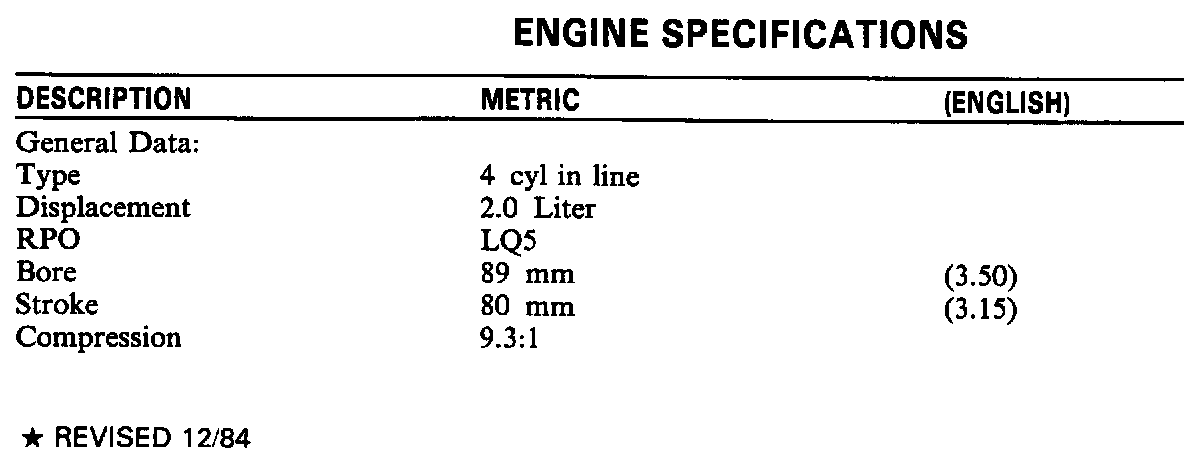 ENGINE SPECIFICATIONS

| DESCRIPTION | METRIC | (ENGLISH) |
|---|---|---|
| General Data: | | |
| Type | 4 cyl in line | |
| Displacement | 2.0 Liter | |
| RPO | LQ5 | |
| Bore | 89 mm | (3.50) |
| Stroke | 80 mm | (3.15) |
| Compression | 9.3:1 | |

★ REVISED 12/84